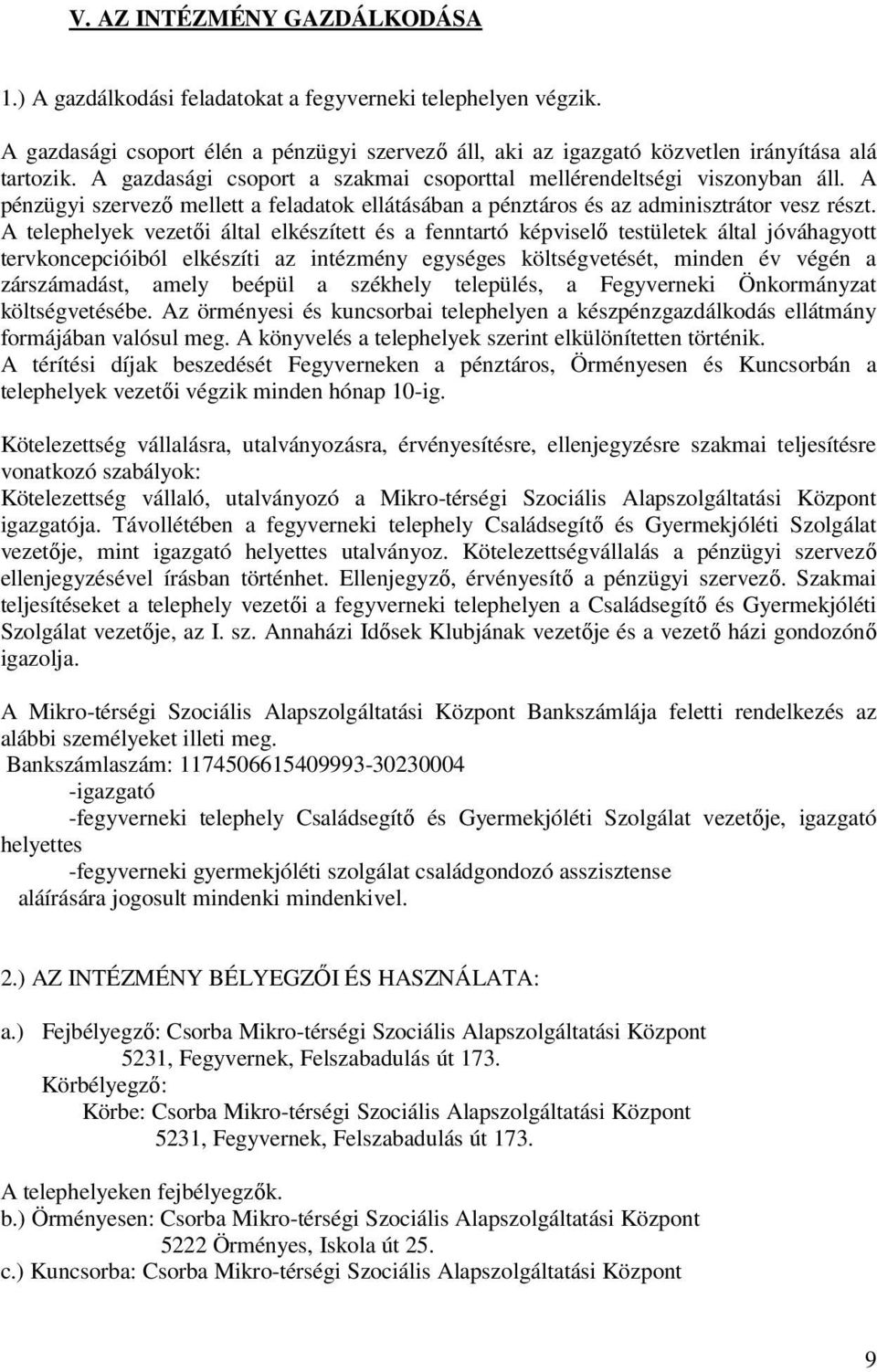 V. AZ INTÉZMÉNY GAZDÁLKODÁSA

1.) A gazdálkodási feladatokat a fegyverneki telephelyen végzik.

A gazdasági csoport élén a pénzügyi szervező áll, aki az igazgató közvetlen irányítása alá tartozik. A gazdasági csoport a szakmai csoporttal mellérendeltségi viszonyban áll. A pénzügyi szervező mellett a feladatok ellátásában a pénztáros és az adminisztrátor vesz részt. A telephelyek vezetői által elkészített és a fenntartó képviselő testületek által jóváhagyott tervkoncepcióiból elkészíti az intézmény egységes költségvetését, minden év végén a zárszámadást, amely beépül a székhely település, a Fegyverneki Önkormányzat költségvetésébe. Az örményesi és kuncsorbai telephelyen a készpénzgazdálkodás ellátmány formájában valósul meg. A könyvelés a telephelyek szerint elkülönítetten történik.
A térítési díjak beszedését Fegyverneken a pénztáros, Örményesen és Kuncsorbán a telephelyek vezetői végzik minden hónap 10-ig.

Kötelezettség vállalásra, utalványozásra, érvényesítésre, ellenjegyzésre szakmai teljesítésre vonatkozó szabályok:
Kötelezettség vállaló, utalványozó a Mikro-térségi Szociális Alapszolgáltatási Központ igazgatója. Távollétében a fegyverneki telephely Családsegítő és Gyermekjóléti Szolgálat vezetője, mint igazgató helyettes utalványoz. Kötelezettségvállalás a pénzügyi szervező ellenjegyzésével írásban történhet. Ellenjegyző, érvényesítő a pénzügyi szervező. Szakmai teljesítéseket a telephely vezetői a fegyverneki telephelyen a Családsegítő és Gyermekjóléti Szolgálat vezetője, az I. sz. Annaházi Idősek Klubjának vezetője és a vezető házi gondozónő igazolja.

A Mikro-térségi Szociális Alapszolgáltatási Központ Bankszámlája feletti rendelkezés az alábbi személyeket illeti meg.
Bankszámlaszám: 1174506615409993-30230004
-igazgató
-fegyverneki telephely Családsegítő és Gyermekjóléti Szolgálat vezetője, igazgató helyettes
-fegyverneki gyermekjóléti szolgálat családgondozó asszisztense
aláírására jogosult mindenki mindenkivel.

2.) AZ INTÉZMÉNY BÉLYEGZŐI ÉS HASZNÁLATA:

a.) Fejbélyegző: Csorba Mikro-térségi Szociális Alapszolgáltatási Központ
5231, Fegyvernek, Felszabadulás út 173.
Körbélyegző:
Körbe: Csorba Mikro-térségi Szociális Alapszolgáltatási Központ
5231, Fegyvernek, Felszabadulás út 173.

A telephelyeken fejbélyegzők.
b.) Örményesen: Csorba Mikro-térségi Szociális Alapszolgáltatási Központ
5222 Örményes, Iskola út 25.
c.) Kuncsorba: Csorba Mikro-térségi Szociális Alapszolgáltatási Központ

9